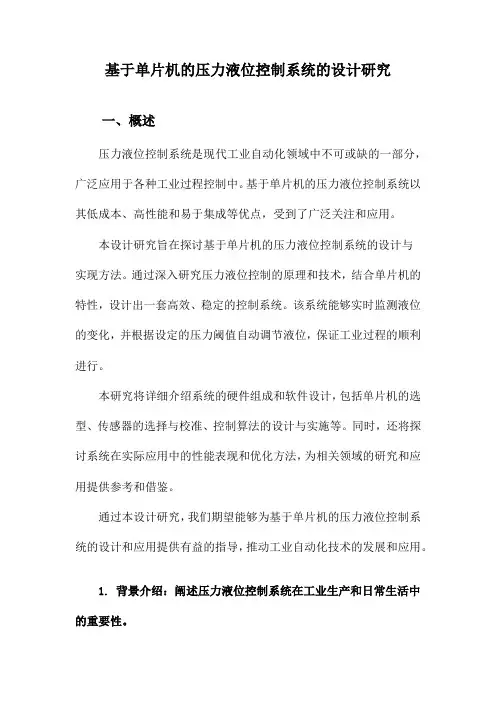 基于单片机的压力液位控制系统的设计研究

一、概述

压力液位控制系统是现代工业自动化领域中不可或缺的一部分，广泛应用于各种工业过程控制中。基于单片机的压力液位控制系统以其低成本、高性能和易于集成等优点，受到了广泛关注和应用。

本设计研究旨在探讨基于单片机的压力液位控制系统的设计与实现方法。通过深入研究压力液位控制的原理和技术，结合单片机的特性，设计出一套高效、稳定的控制系统。该系统能够实时监测液位的变化，并根据设定的压力阈值自动调节液位，保证工业过程的顺利进行。

本研究将详细介绍系统的硬件组成和软件设计，包括单片机的选型、传感器的选择与校准、控制算法的设计与实施等。同时，还将探讨系统在实际应用中的性能表现和优化方法，为相关领域的研究和应用提供参考和借鉴。

通过本设计研究，我们期望能够为基于单片机的压力液位控制系统的设计和应用提供有益的指导，推动工业自动化技术的发展和应用。

1. 背景介绍：阐述压力液位控制系统在工业生产和日常生活中的重要性。